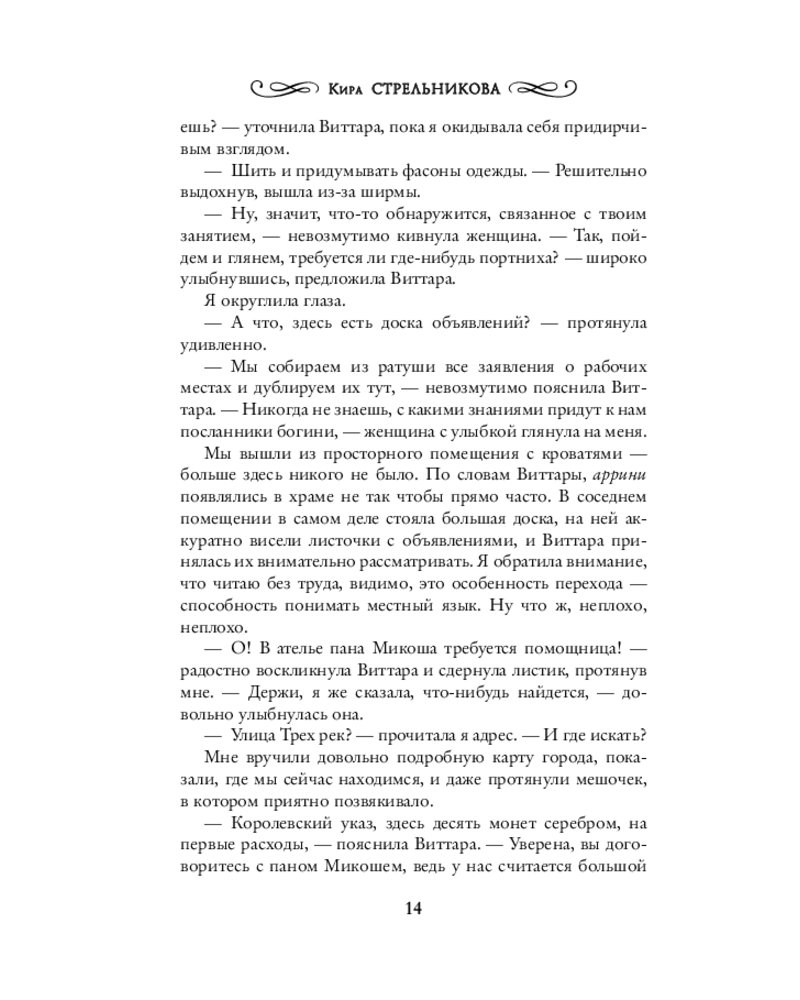 Кира СТРЕЛЬНИКОВА

ешь? — уточнила Виттара, пока я окидывала себя придирчивым взглядом.

— Шить и придумывать фасоны одежды. — Решительно выдохнув, вышла из-за ширмы.

— Ну, значит, что-то обнаружится, связанное с твоим занятием, — невозмутимо кивнула женщина. — Так, пойдем и глянем, требуется ли где-нибудь портниха? — широко улыбнувшись, предложила Виттара.

Я округлила глаза.

— А что, здесь есть доска объявлений? — протянула удивленно.

— Мы собираем из ратуши все заявления о рабочих местах и дублируем их тут, — невозмутимо пояснила Виттара. — Никогда не знаешь, с какими знаниями придут к нам посланники богини, — женщина с улыбкой глянула на меня.

Мы вышли из просторного помещения с кроватями — больше здесь никого не было. По словам Виттары, аррини появлялись в храме не так чтобы прямо часто. В соседнем помещении в самом деле стояла большая доска, на ней аккуратно висели листочки с объявлениями, и Виттара принялась их внимательно рассматривать. Я обратила внимание, что читаю без труда, видимо, это особенность перехода — способность понимать местный язык. Ну что ж, неплохо, неплохо.

— О! В ателье пана Микоша требуется помощница! — радостно воскликнула Виттара и сдернула листик, протянув мне. — Держи, я же сказала, что-нибудь найдется, — довольно улыбнулась она.

— Улица Трех рек? — прочитала я адрес. — И где искать?

Мне вручили довольно подробную карту города, показали, где мы сейчас находимся, и даже протянули мешочек, в котором приятно позвякивало.

— Королевский указ, здесь десять монет серебром, на первые расходы, — пояснила Виттара. — Уверена, вы договоритесь с паном Микошем, ведь у нас считается большой

14